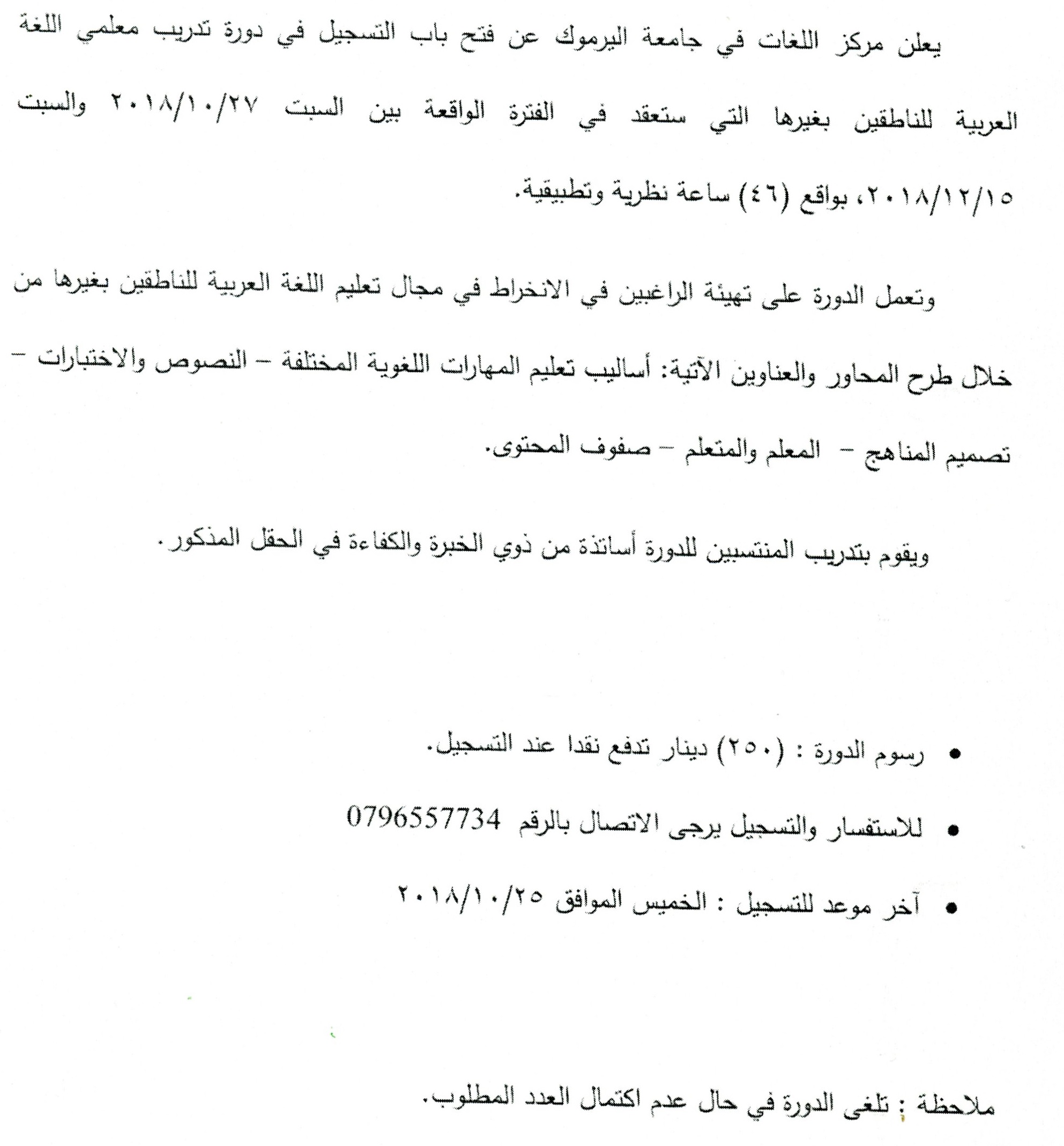 يعلن مركز اللغات في جامعة اليرموك عن فتح باب التسجيل في دورة تدريب معلمي اللغة العربية للناطقين بغيرها التي ستعقد في الفترة الواقعة بين السبت ٢٠١٨/١٠/٢٧ والسبت ٢٠١٨/١٢/١٥، بواقع (٤٦) ساعة نظرية وتطبيقية.

وتعمل الدورة على تهيئة الراغبين في الانخراط في مجال تعليم اللغة العربية للناطقين بغيرها من خلال طرح المحاور والعناوين الآتية: أساليب تعليم المهارات اللغوية المختلفة – النصوص والاختبارات – تصميم المناهج – المعلم والمتعلم – صفوف المحتوى.

ويقوم بتدريب المنتسبين للدورة أساتذة من ذوي الخبرة والكفاءة في الحقل المذكور.

• رسوم الدورة : (٢٥٠) دينار تدفع نقدا عند التسجيل.

• للاستفسار والتسجيل يرجى الاتصال بالرقم 0796557734

• آخر موعد للتسجيل : الخميس الموافق ٢٠١٨/١٠/٢٥

ملاحظة : تلغى الدورة في حال عدم اكتمال العدد المطلوب.